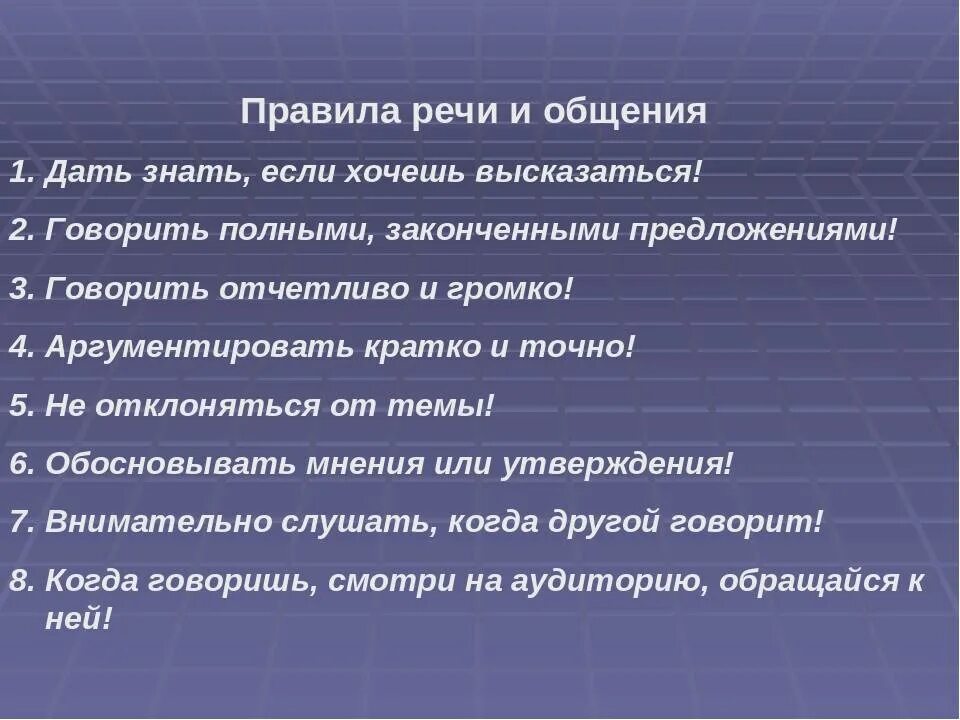 Правила речи и общения

1. Дать знать, если хочешь высказаться!

2. Говорить полными, законченными предложениями!

3. Говорить отчетливо и громко!

4. Аргументировать кратко и точно!

5. Не отклоняться от темы!

6. Обосновывать мнения или утверждения!

7. Внимательно слушать, когда другой говорит!

8. Когда говоришь, смотри на аудиторию, обращайся к ней!